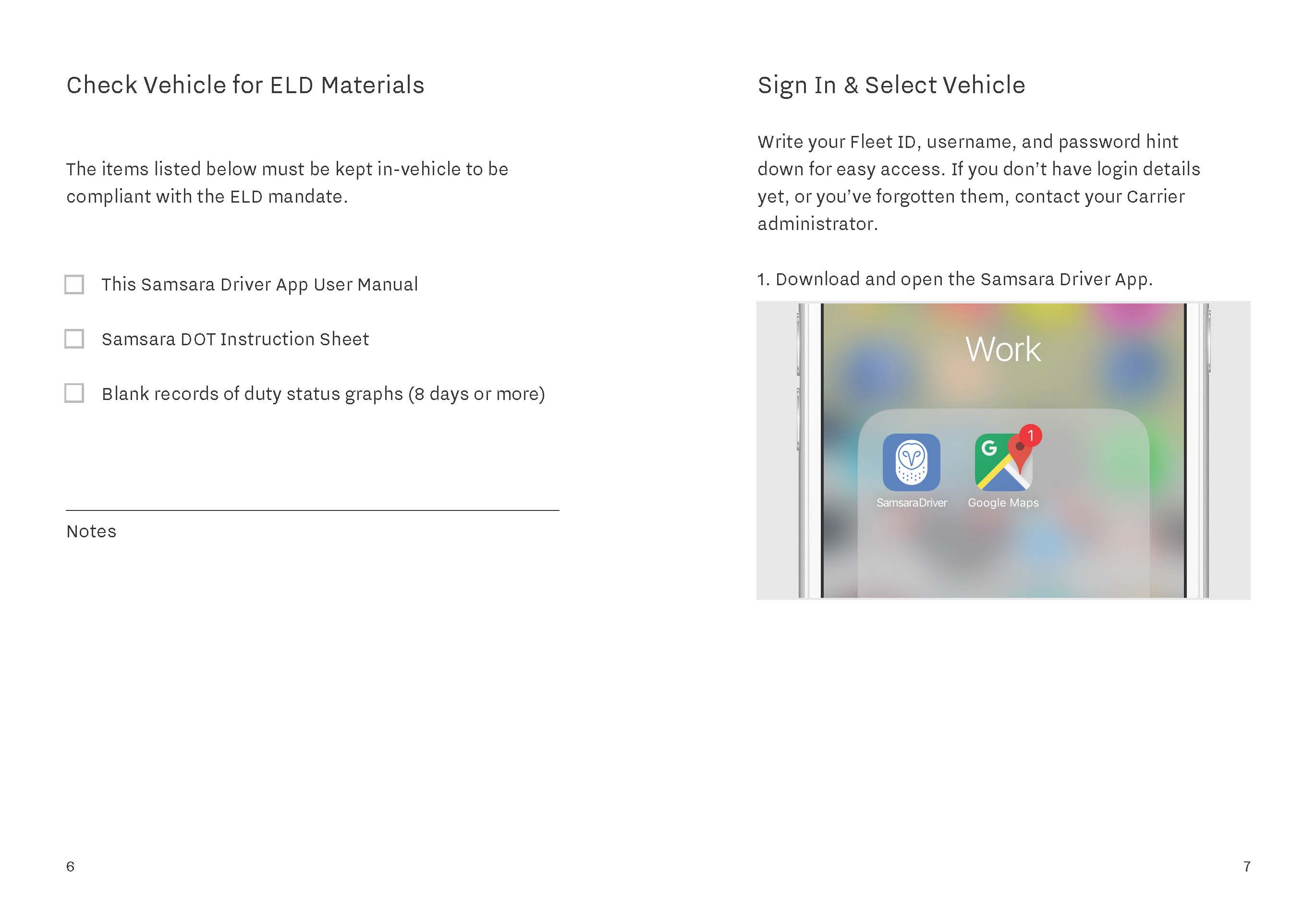 Check Vehicle for ELD Materials

The items listed below must be kept in-vehicle to be compliant with the ELD mandate.

☐ This Samsara Driver App User Manual

☐ Samsara DOT Instruction Sheet

☐ Blank records of duty status graphs (8 days or more)

Notes

6

Sign In & Select Vehicle

Write your Fleet ID, username, and password hint down for easy access. If you don't have login details yet, or you've forgotten them, contact your Carrier administrator.

1. Download and open the Samsara Driver App.

Work

1

SamsaraDriver

Google Maps

7